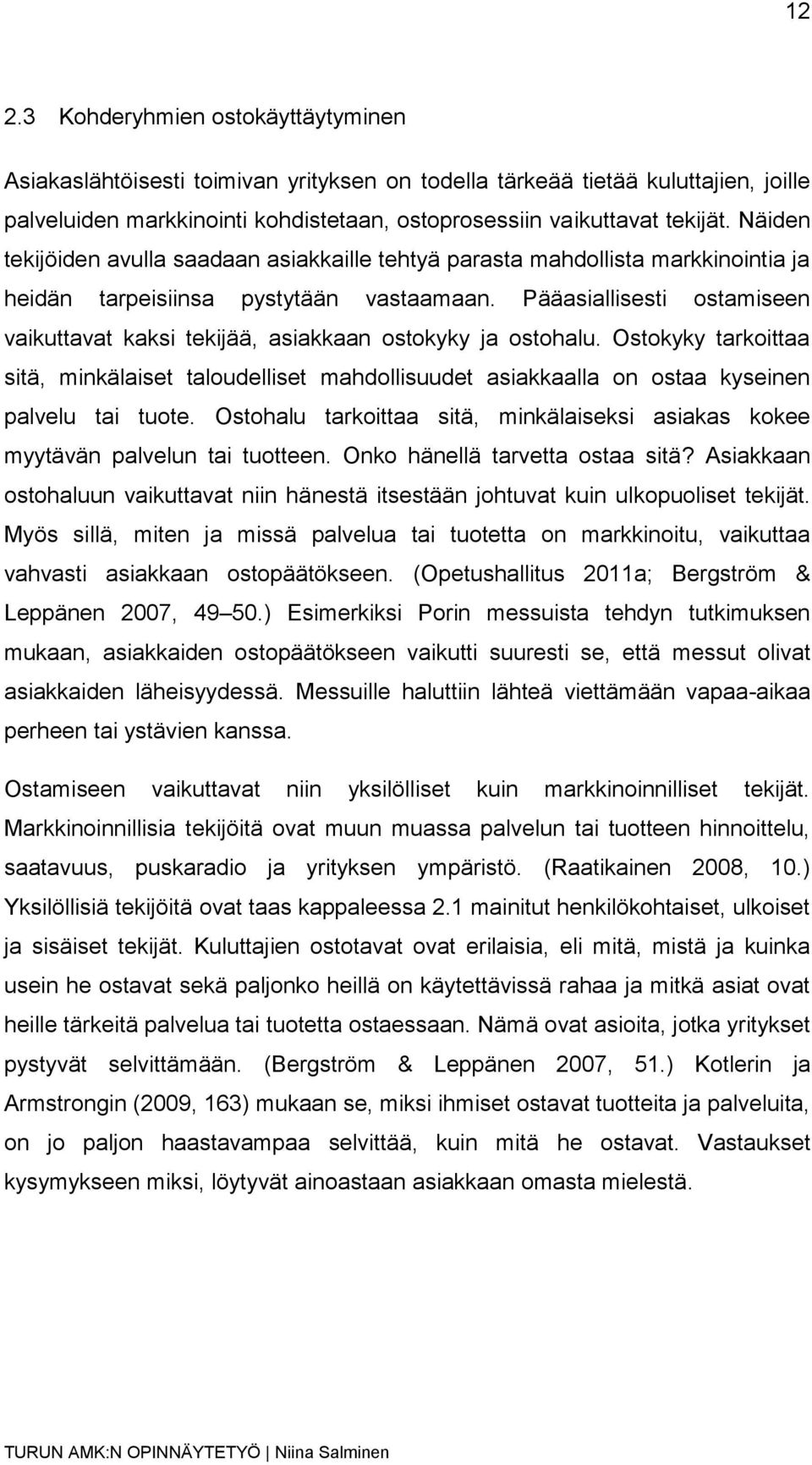 12

2.3 Kohderyhmien ostokäyttäytyminen

Asiakaslähtöisesti toimivan yrityksen on todella tärkeää tietää kuluttajien, joille palveluiden markkinointi kohdistetaan, ostoprosessiin vaikuttavat tekijät. Näiden tekijöiden avulla saadaan asiakkaille tehtyä parasta mahdollista markkinointia ja heidän tarpeisiinsa pystytään vastaamaan. Pääasiallisesti ostamiseen vaikuttavat kaksi tekijää, asiakkaan ostokyky ja ostohalu. Ostokyky tarkoittaa sitä, minkälaiset taloudelliset mahdollisuudet asiakkaalla on ostaa kyseinen palvelu tai tuote. Ostohalu tarkoittaa sitä, minkälaiseksi asiakas kokee myytävän palvelun tai tuotteen. Onko hänellä tarvetta ostaa sitä? Asiakkaan ostohaluun vaikuttavat niin hänestä itsestään johtuvat kuin ulkopuoliset tekijät. Myös sillä, miten ja missä palvelua tai tuotetta on markkinoitu, vaikuttaa vahvasti asiakkaan ostopäätökseen. (Opetushallitus 2011a; Bergström & Leppänen 2007, 49–50.) Esimerkiksi Porin messuista tehdyn tutkimuksen mukaan, asiakkaiden ostopäätökseen vaikutti suuresti se, että messut olivat asiakkaiden läheisyydessä. Messuille haluttiin lähteä viettämään vapaa-aikaa perheen tai ystävien kanssa.

Ostamiseen vaikuttavat niin yksilölliset kuin markkinoinnilliset tekijät. Markkinoinnillisia tekijöitä ovat muun muassa palvelun tai tuotteen hinnoittelu, saatavuus, puskaradio ja yrityksen ympäristö. (Raatikainen 2008, 10.) Yksilöllisiä tekijöitä ovat taas kappaleessa 2.1 mainitut henkilökohtaiset, ulkoiset ja sisäiset tekijät. Kuluttajien ostotavat ovat erilaisia, eli mitä, mistä ja kuinka usein he ostavat sekä paljonko heillä on käytettävissä rahaa ja mitkä asiat ovat heille tärkeitä palvelua tai tuotetta ostaessaan. Nämä ovat asioita, jotka yritykset pystyvät selvittämään. (Bergström & Leppänen 2007, 51.) Kotlerin ja Armstrongin (2009, 163) mukaan se, miksi ihmiset ostavat tuotteita ja palveluita, on jo paljon haastavampaa selvittää, kuin mitä he ostavat. Vastaukset kysymykseen miksi, löytyvät ainoastaan asiakkaan omasta mielestä.

TURUN AMK:N OPINNÄYTETYÖ | Niina Salminen